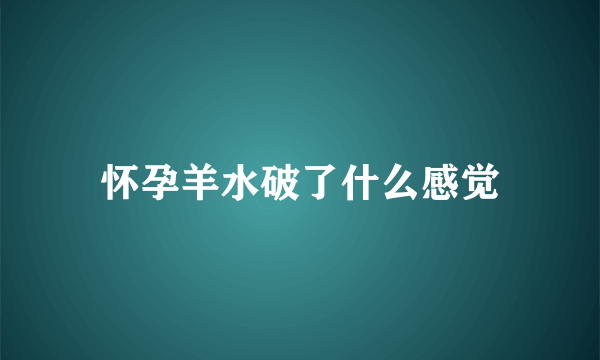 怀孕羊水破了什么感觉